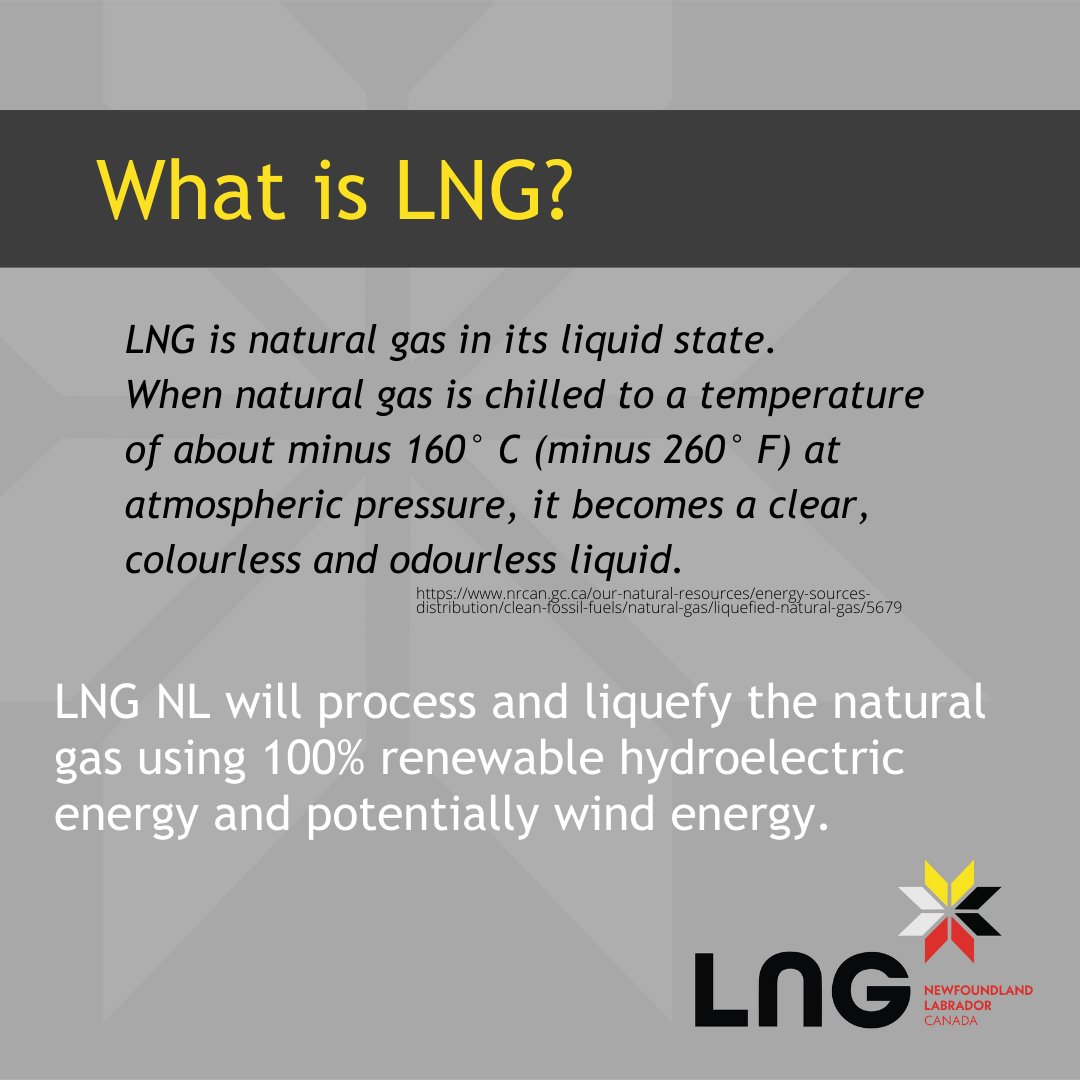 What is LNG?

LNG is natural gas in its liquid state. When natural gas is chilled to a temperature of about minus 160° C (minus 260° F) at atmospheric pressure, it becomes a clear, colourless and odourless liquid.

https://www.nrcan.gc.ca/our-natural-resources/energy-sources-distribution/clean-fossil-fuels/natural-gas/liquefied-natural-gas/5679

LNG NL will process and liquefy the natural gas using 100% renewable hydroelectric energy and potentially wind energy.

LNG NEWFOUNDLAND LABRADOR CANADA